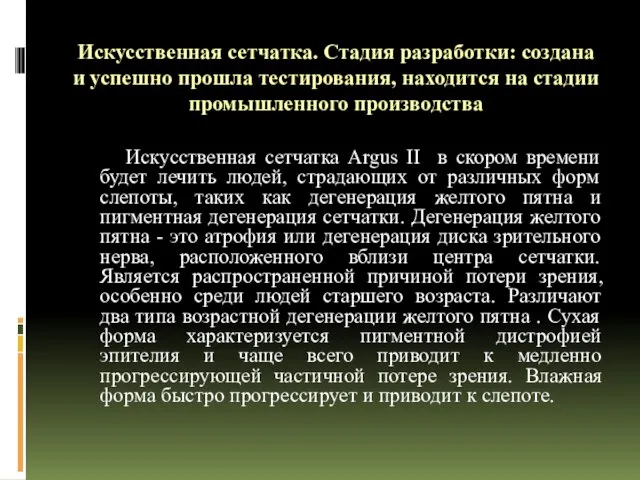 Искусственная сетчатка. Стадия разработки: создана и успешно прошла тестирования, находится на стадии промышленного производства

Искусственная сетчатка Argus II в скором времени будет лечить людей, страдающих от различных форм слепоты, таких как дегенерация желтого пятна и пигментная дегенерация сетчатки. Дегенерация желтого пятна - это атрофия или дегенерация диска зрительного нерва, расположенного вблизи центра сетчатки. Является распространенной причиной потери зрения, особенно среди людей старшего возраста. Различают два типа возрастной дегенерации желтого пятна . Сухая форма характеризуется пигментной дистрофией эпителия и чаще всего приводит к медленно прогрессирующей частичной потере зрения. Влажная форма быстро прогрессирует и приводит к слепоте.